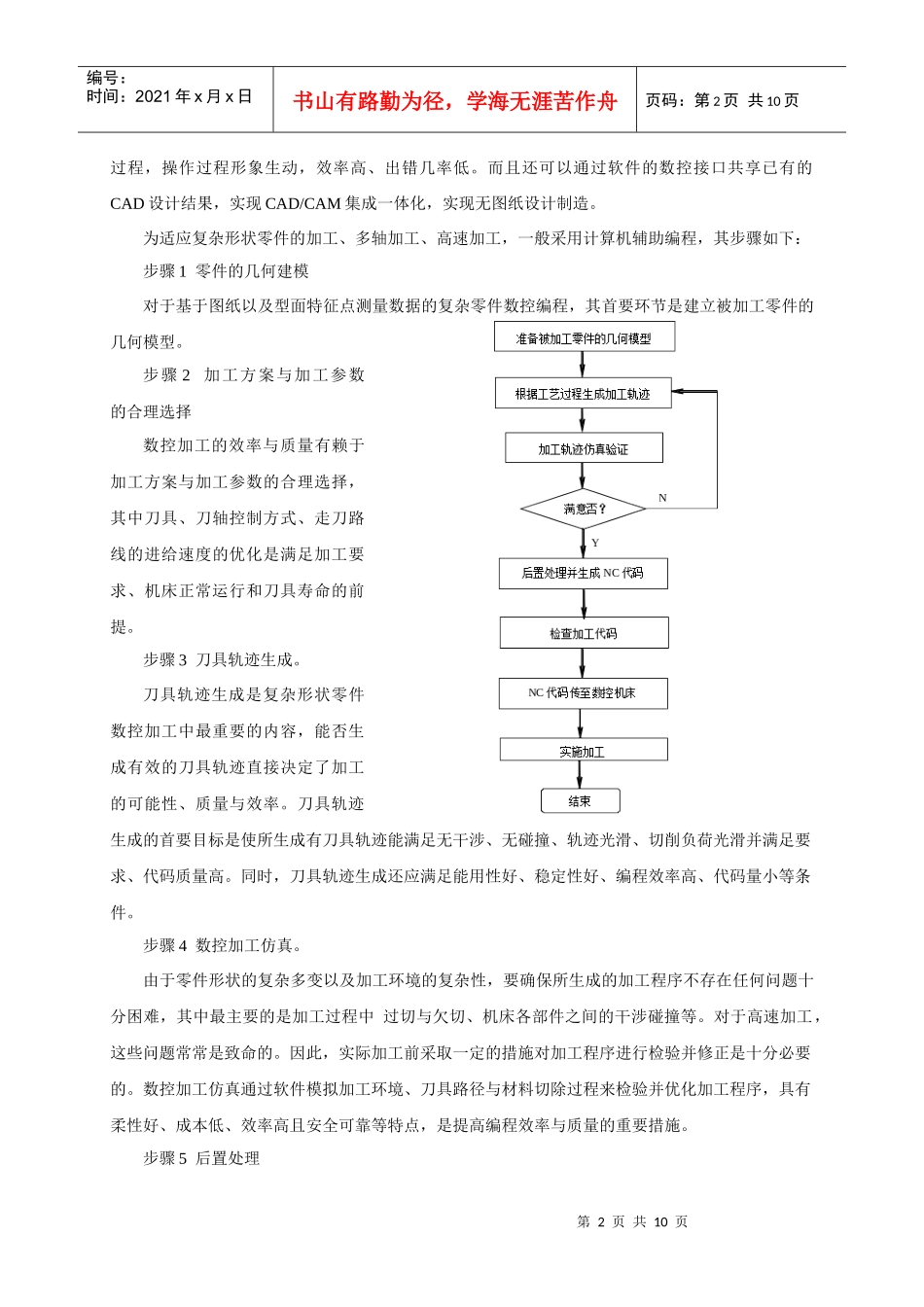 编号：
时间：2021 年 x 月 x 日

书山有路勤为径，学海无涯苦作舟

页码：第 2 页 共 10 页

过程，操作过程形象生动，效率高、出错几率低。而且还可以通过软件的数控接口共享已有的 CAD 设计结果，实现 CAD/CAM 集成一体化，实现无图纸设计制造。

为适应复杂形状零件的加工、多轴加工、高速加工，一般采用计算机辅助编程，其步骤如下：

步骤 1 零件的几何建模

对于基于图纸以及型面特征点测量数据的复杂零件数控编程，其首要环节是建立被加工零件的几何模型。

步骤 2 加工方案与加工参数的合理选择

数控加工的效率与质量有赖于加工方案与加工参数的合理选择，其中刀具、刀轴控制方式、走刀路线的进给速度的优化是满足加工要求、机床正常运行和刀具寿命的前提。

步骤 3 刀具轨迹生成。

刀具轨迹生成是复杂形状零件数控加工中最重要的内容，能否生成有效的刀具轨迹直接决定了加工的可能性、质量与效率。刀具轨迹生成的首要目标是使所生成有刀具轨迹能满足无干涉、无碰撞、轨迹光滑、切削负荷光滑并满足要求、代码质量高。同时，刀具轨迹生成还应满足能用性好、稳定性好、编程效率高、代码量小等条件。

准备被加工零件的几何模型
根据工艺过程生成加工轨迹
加工轨迹仿真验证
满意否？
N
Y
后置处理并生成 NC 代码
检查加工代码
NC 代码传至数控机床
实施加工
结束

步骤 4 数控加工仿真。

由于零件形状的复杂多变以及加工环境的复杂性，要确保所生成的加工程序不存在任何问题十分困难，其中最主要的是加工过程中 过切与欠切、机床各部件之间的干涉碰撞等。对于高速加工，这些问题常常是致命的。因此，实际加工前采取一定的措施对加工程序进行检验并修正是十分必要的。数控加工仿真通过软件模拟加工环境、刀具路径与材料切除过程来检验并优化加工程序，具有柔性好、成本低、效率高且安全可靠等特点，是提高编程效率与质量的重要措施。

步骤 5 后置处理

第 2 页 共 10 页